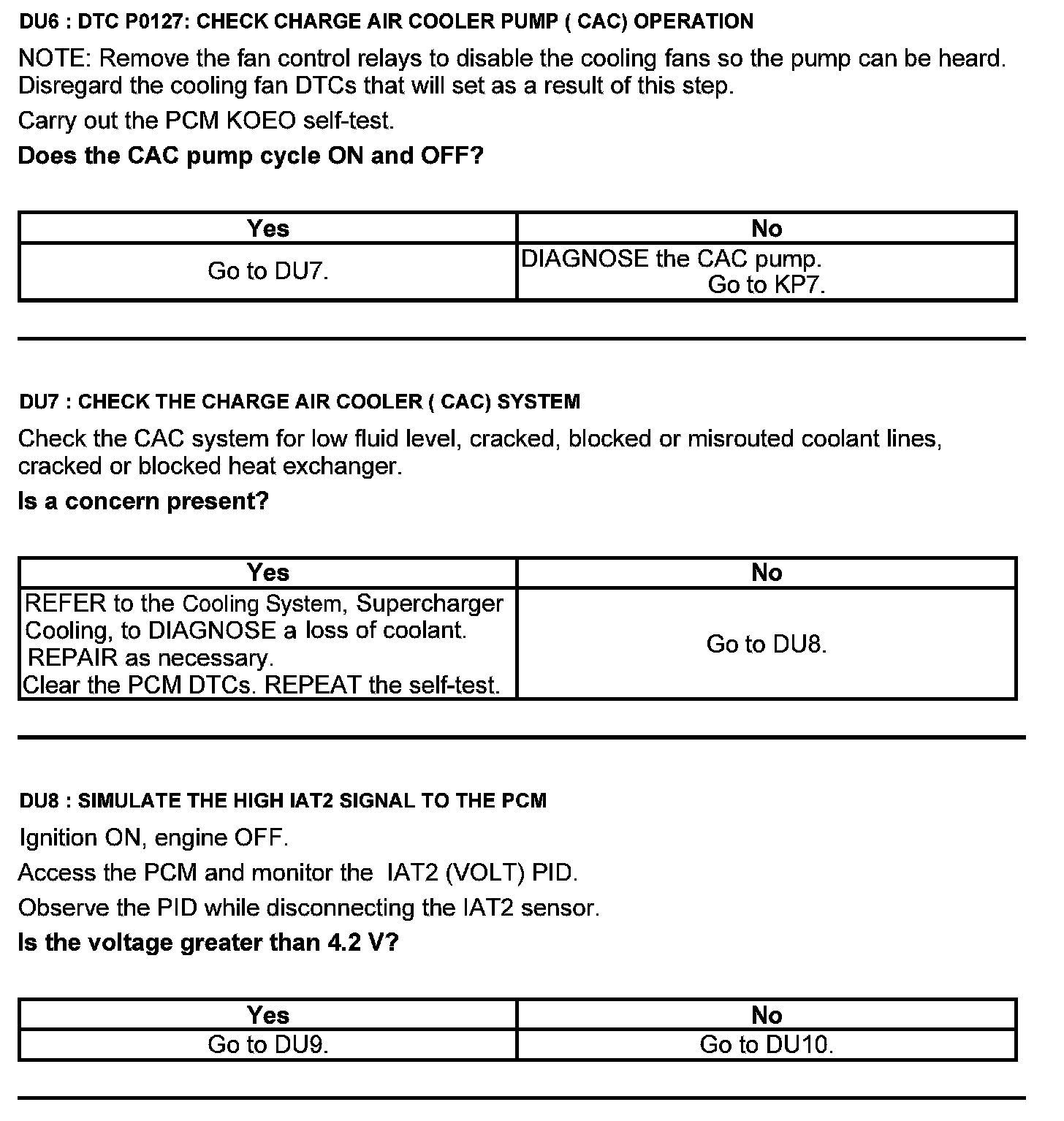 DU6 : DTC P0127: CHECK CHARGE AIR COOLER PUMP ( CAC) OPERATION

NOTE: Remove the fan control relays to disable the cooling fans so the pump can be heard. Disregard the cooling fan DTCs that will set as a result of this step.

Carry out the PCM KOEO self-test.

Does the CAC pump cycle ON and OFF?

| Yes | No |
|---|---|
| Go to DU7. | DIAGNOSE the CAC pump. Go to KP7. |

DU7 : CHECK THE CHARGE AIR COOLER ( CAC) SYSTEM

Check the CAC system for low fluid level, cracked, blocked or misrouted coolant lines, cracked or blocked heat exchanger.

Is a concern present?

| Yes | No |
|---|---|
| REFER to the Cooling System, Supercharger Cooling, to DIAGNOSE a loss of coolant. REPAIR as necessary. Clear the PCM DTCs. REPEAT the self-test. | Go to DU8. |

DU8 : SIMULATE THE HIGH IAT2 SIGNAL TO THE PCM

Ignition ON, engine OFF.

Access the PCM and monitor the IAT2 (VOLT) PID.

Observe the PID while disconnecting the IAT2 sensor.

Is the voltage greater than 4.2 V?

| Yes | No |
|---|---|
| Go to DU9. | Go to DU10. |